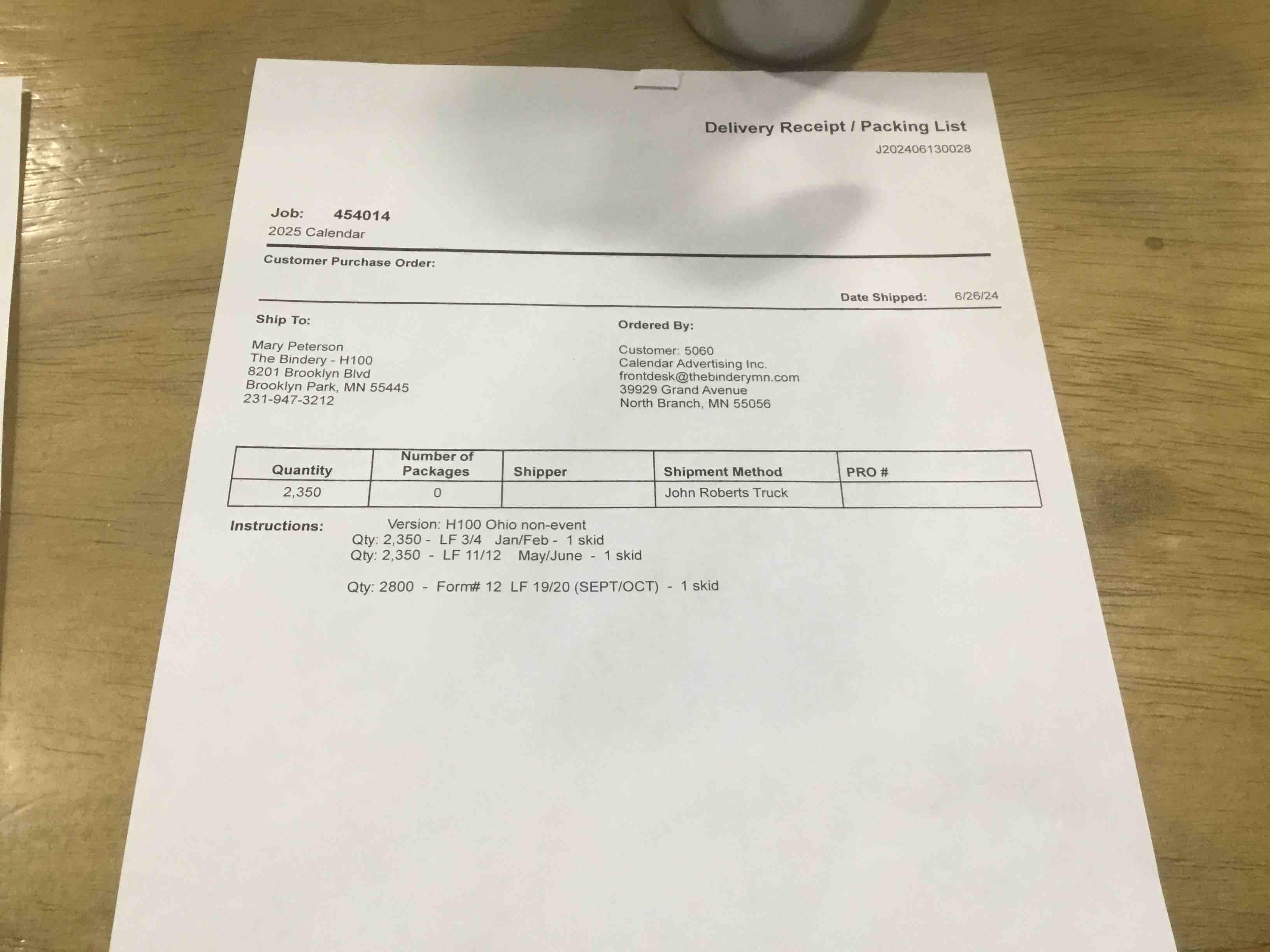 Delivery Receipt / Packing List
J202406130028

Job: 454014
2025 Calendar

Customer Purchase Order:

Date Shipped: 6/26/24

Ship To:

Mary Peterson
The Bindery - H100
8201 Brooklyn Blvd
Brooklyn Park, MN 55445
231-947-3212

Ordered By:

Customer: 5060
Calendar Advertising Inc.
frontdesk@thebinderymn.com
39929 Grand Avenue
North Branch, MN 55056

| Quantity | Number of Packages | Shipper | Shipment Method | PRO # |
|---|---|---|---|---|
| 2,350 | 0 | | John Roberts Truck | |

Instructions: Version: H100 Ohio non-event
Qty: 2,350 - LF 3/4 Jan/Feb - 1 skid
Qty: 2,350 - LF 11/12 May/June - 1 skid

Qty: 2800 - Form# 12 LF 19/20 (SEPT/OCT) - 1 skid